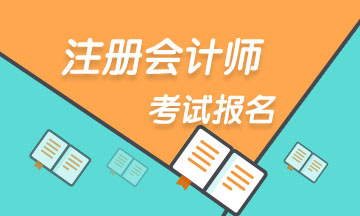 注册会计师

考试报名